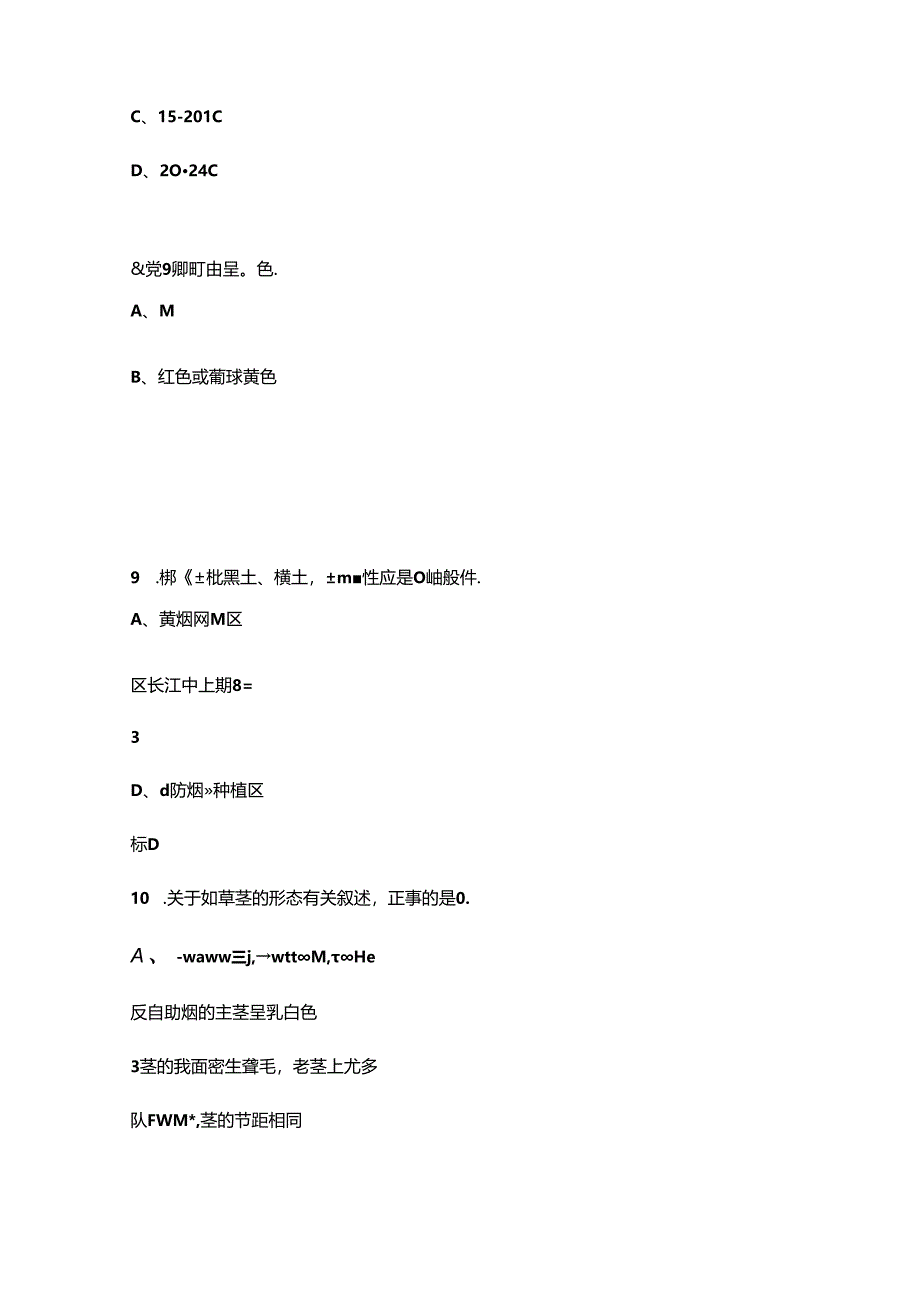 C、15-201C

D、2O•24C

&党9卿町由呈。色.

A、M

B、红色或葡球黄色

9 .梆《±枇黑土、横土，±m■性应是O岫般件.

A、黄烟网M区

区长江中上期8=

3

D、d防烟»种植区

标D

10 .关于如草茎的形态有关叙述，正事的是0.

A、 -waww三j,→wtt∞M,τ∞He

反自助烟的主茎呈乳白色

3茎的我面密生聋毛，老茎上尤多

队FWM*,茎的节距相同